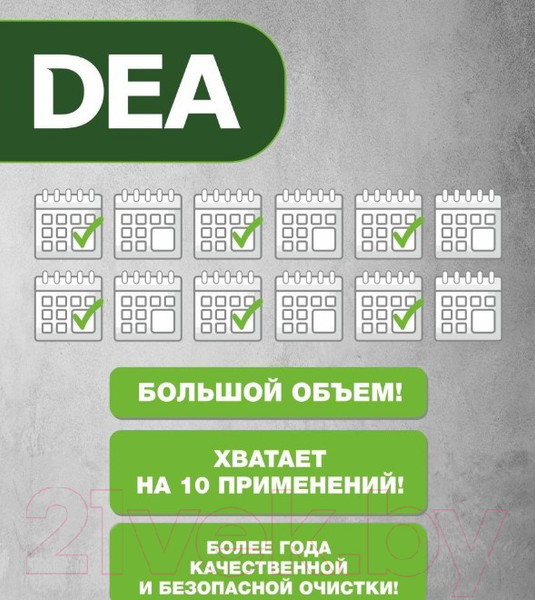 DEA

БОЛЬШОЙ ОБЪЕМ!

ХВАТАЕТ НА 10 ПРИМЕНЕНИЙ!

БОЛЕЕ ГОДА КАЧЕСТВЕННОЙ И БЕЗОПАСНОЙ ОЧИСТКИ!

21vek.by